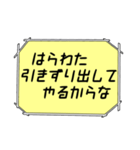 はらわた
引きずり出して
やるからな